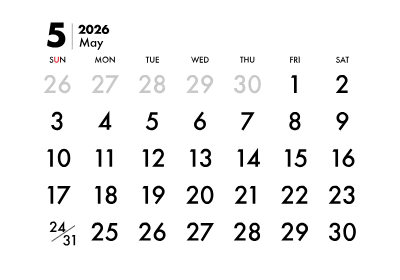 5 2026 May

| SUN | MON | TUE | WED | THU | FRI | SAT |
|---|---|---|---|---|---|---|
| 26 | 27 | 28 | 29 | 30 | 1 | 2 |
| 3 | 4 | 5 | 6 | 7 | 8 | 9 |
| 10 | 11 | 12 | 13 | 14 | 15 | 16 |
| 17 | 18 | 19 | 20 | 21 | 22 | 23 |
| 24/31 | 25 | 26 | 27 | 28 | 29 | 30 |